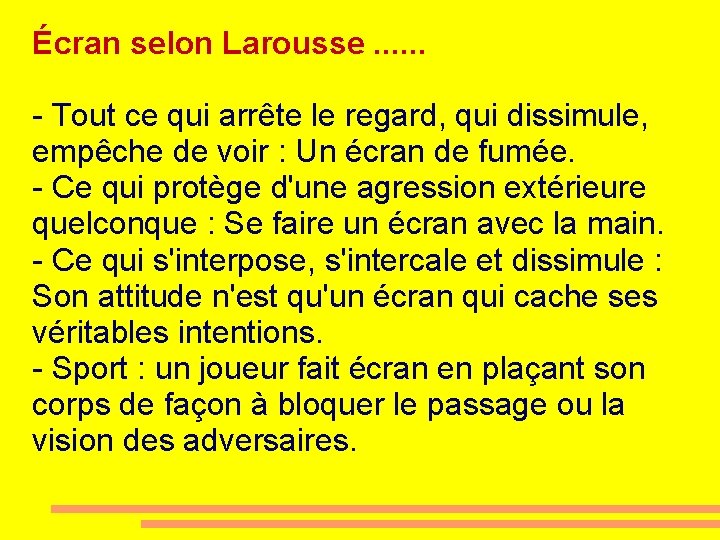 Écran selon Larousse ......

- Tout ce qui arrête le regard, qui dissimule, empêche de voir : Un écran de fumée.
- Ce qui protège d'une agression extérieure quelconque : Se faire un écran avec la main.
- Ce qui s'interpose, s'intercale et dissimule : Son attitude n'est qu'un écran qui cache ses véritables intentions.
- Sport : un joueur fait écran en plaçant son corps de façon à bloquer le passage ou la vision des adversaires.